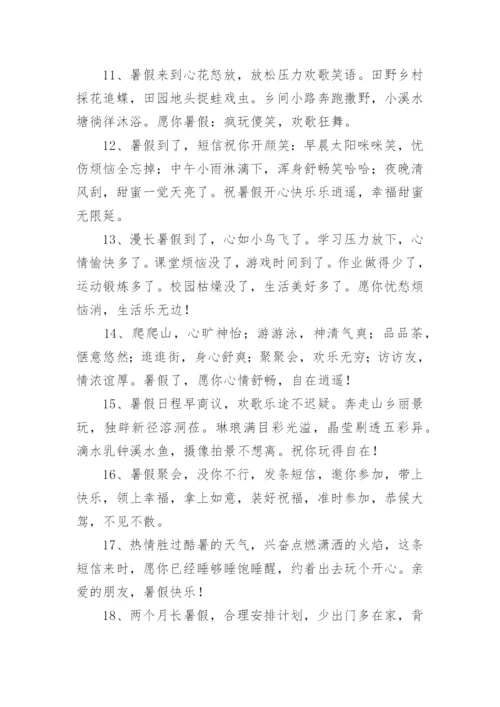 11、暑假来到心花怒放，放松压力欢歌笑语。田野乡村採花追蝶，田园地头捉蛙戏虫。乡间小路奔跑撒野，小溪水塘徜徉沐浴。愿你暑假：疯玩傻笑，欢歌狂舞。

12、暑假到了，短信祝你开颜笑：早晨太阳咪咪笑，忧伤烦恼全忘掉；中午小雨淋漓下，浑身舒畅笑哈哈；夜晚清风刮，甜蜜一觉天亮了。祝暑假开心快乐乐逍遥，幸福甜蜜无限延。

13、漫长暑假到了，心如小鸟飞了。学习压力放下，心情愉快多了。课堂烦恼没了，游戏时间到了。作业做得少了，运动锻炼多了。校园枯燥没了，生活美好多了。愿你忧愁烦恼消，生活乐无边！

14、爬爬山，心旷神怡；游游泳，神清气爽；品品茶，惬意悠然；逛逛街，身心舒爽；聚聚会，欢乐无穷；访访友，情浓谊厚。暑假了，愿你心情舒畅，自在逍遥！

15、暑假日程早商议，欢歌乐途不迟疑。奔走山乡丽景玩，独辟新径溶洞莅。琳琅满目彩光溢，晶莹剔透五彩异。滴水乳钟溪水鱼，摄像拍景不想离。祝你玩得自在！

16、暑假聚会，没你不行，发条短信，邀你参加，带上快乐，领上幸福，拿上如意，装好祝福，准时参加，恭候大驾，不见不散。

17、热情胜过酷暑的天气，兴奋点燃潇洒的火焰，这条短信来时，愿你已经睡够睡饱睡醒，约着出去玩个开心。亲爱的朋友，暑假快乐！

18、两个月长暑假，合理安排计划，少出门多在家，背